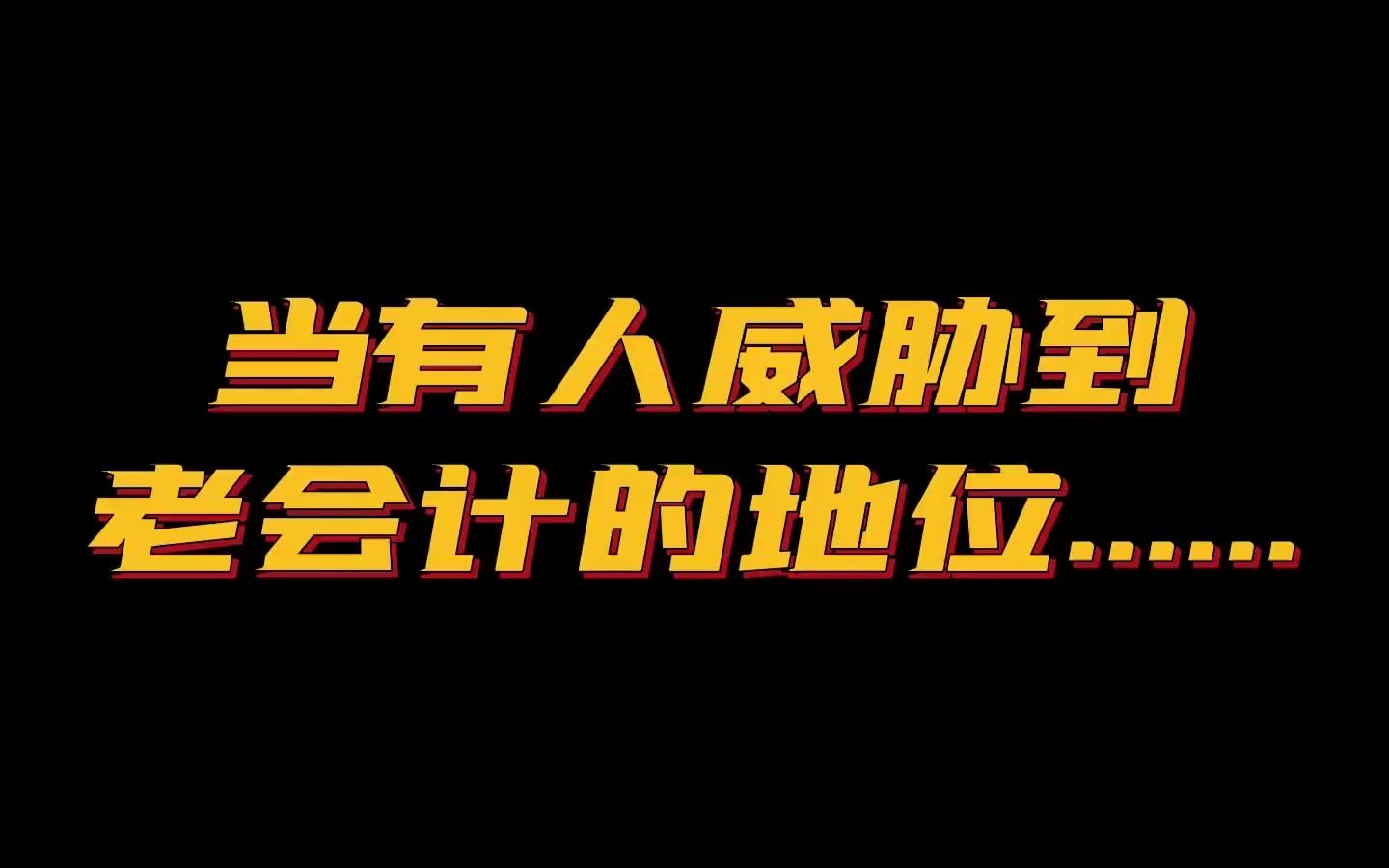 当有人威胁到
老会计的地位......